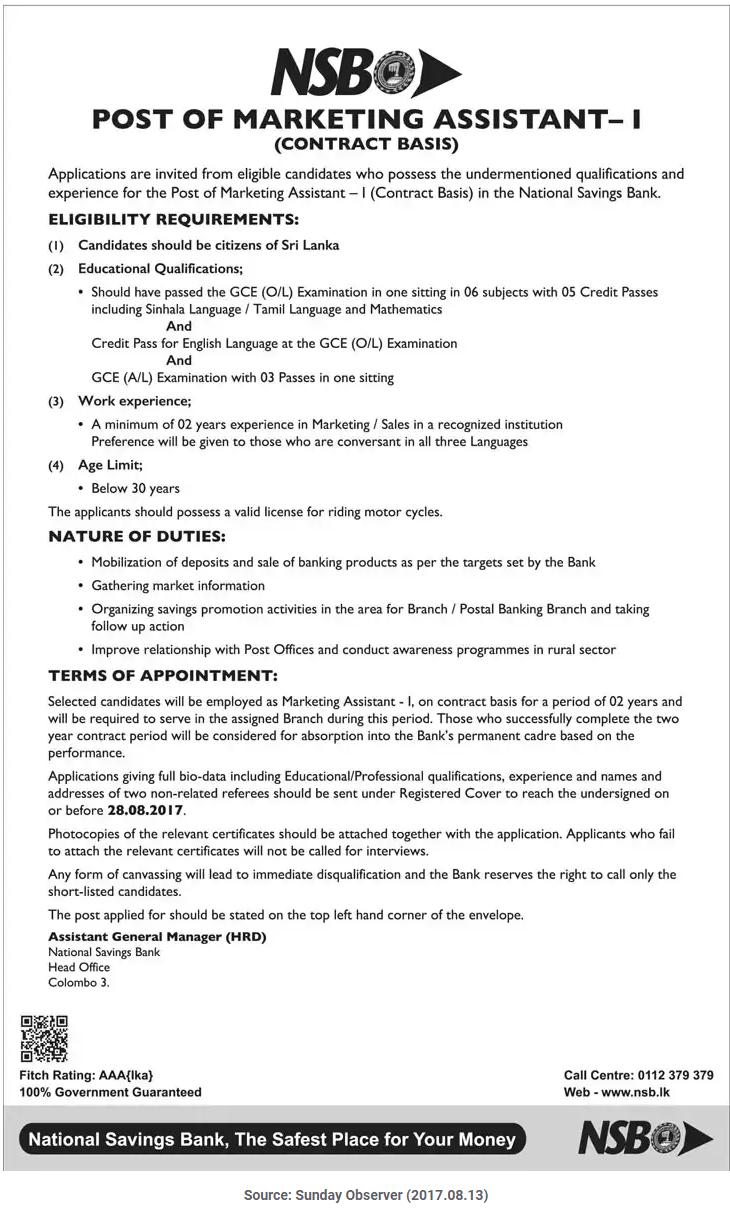 NSB

POST OF MARKETING ASSISTANT– I
(CONTRACT BASIS)

Applications are invited from eligible candidates who possess the undermentioned qualifications and experience for the Post of Marketing Assistant – I (Contract Basis) in the National Savings Bank.

ELIGIBILITY REQUIREMENTS:

(1) Candidates should be citizens of Sri Lanka

(2) Educational Qualifications;

• Should have passed the GCE (O/L) Examination in one sitting in 06 subjects with 05 Credit Passes including Sinhala Language / Tamil Language and Mathematics
And
Credit Pass for English Language at the GCE (O/L) Examination
And
GCE (A/L) Examination with 03 Passes in one sitting

(3) Work experience;

• A minimum of 02 years experience in Marketing / Sales in a recognized institution
Preference will be given to those who are conversant in all three Languages

(4) Age Limit;

• Below 30 years

The applicants should possess a valid license for riding motor cycles.

NATURE OF DUTIES:

• Mobilization of deposits and sale of banking products as per the targets set by the Bank
• Gathering market information
• Organizing savings promotion activities in the area for Branch / Postal Banking Branch and taking follow up action
• Improve relationship with Post Offices and conduct awareness programmes in rural sector

TERMS OF APPOINTMENT:

Selected candidates will be employed as Marketing Assistant - I, on contract basis for a period of 02 years and will be required to serve in the assigned Branch during this period. Those who successfully complete the two year contract period will be considered for absorption into the Bank's permanent cadre based on the performance.

Applications giving full bio-data including Educational/Professional qualifications, experience and names and addresses of two non-related referees should be sent under Registered Cover to reach the undersigned on or before 28.08.2017.

Photocopies of the relevant certificates should be attached together with the application. Applicants who fail to attach the relevant certificates will not be called for interviews.

Any form of canvassing will lead to immediate disqualification and the Bank reserves the right to call only the short-listed candidates.

The post applied for should be stated on the top left hand corner of the envelope.

Assistant General Manager (HRD)
National Savings Bank
Head Office
Colombo 3.

Fitch Rating: AAA{lka}
100% Government Guaranteed

Call Centre: 0112 379 379
Web - www.nsb.lk

National Savings Bank, The Safest Place for Your Money

NSB

Source: Sunday Observer (2017.08.13)